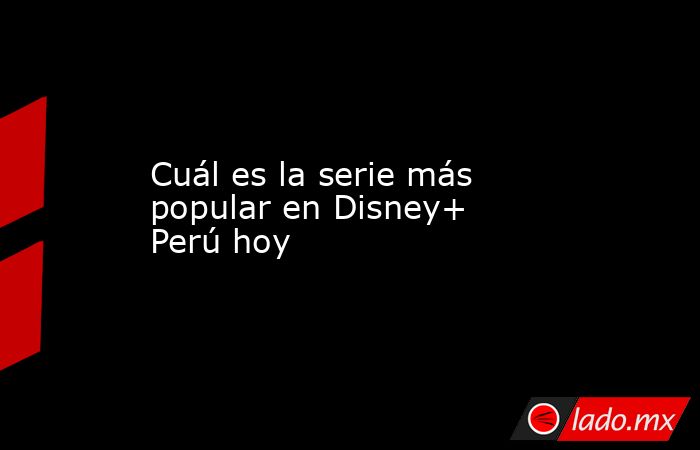 Cuál es la serie más popular en Disney+ Perú hoy

lado.mx